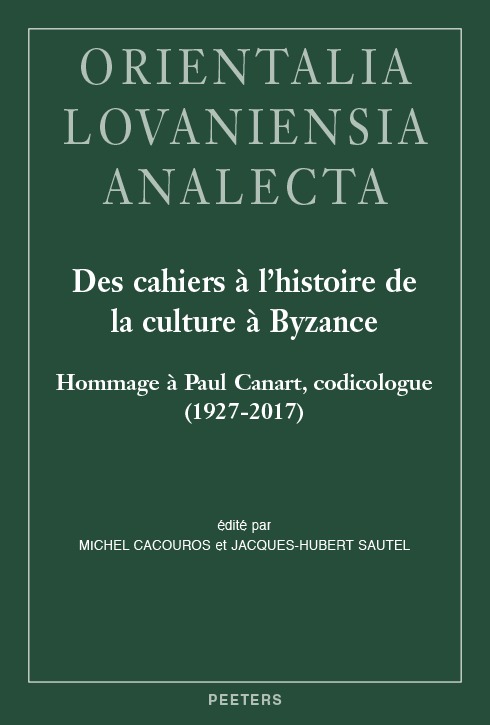 ORIENTALIA
LOVANIENSIA
ANALECTA

Des cahiers à l'histoire de la culture à Byzance

Hommage à Paul Canart, codicologue (1927-2017)

édité par
MICHEL CACOUROS et JACQUES-HUBERT SAUTEL

PEETERS